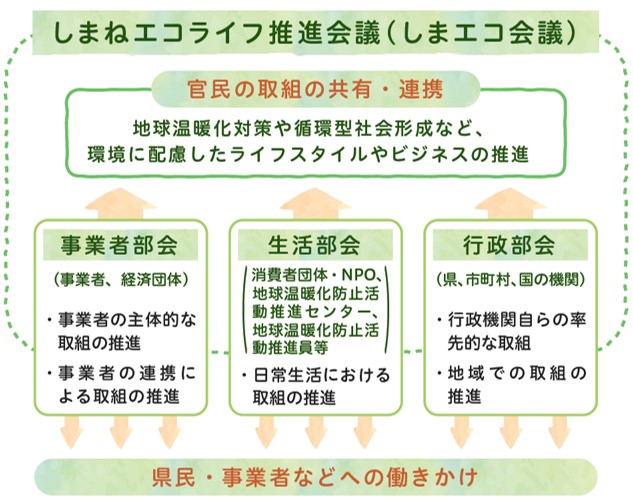 しまねエコライフ推進会議(しまエコ会議)

官民の取組の共有・連携

地球温暖化対策や循環型社会形成など、環境に配慮したライフスタイルやビジネスの推進

事業者部会

(事業者、経済団体)

・事業者の主体的な取組の推進

・事業者の連携による取組の推進

生活部会

消費者団体・NPO、地球温暖化防止活動推進センター、地球温暖化防止活動推進員等

・日常生活における取組の推進

行政部会

(県、市町村、国の機関)

・行政機関自らの率先的な取組

・地域での取組の推進

県民・事業者などへの働きかけ